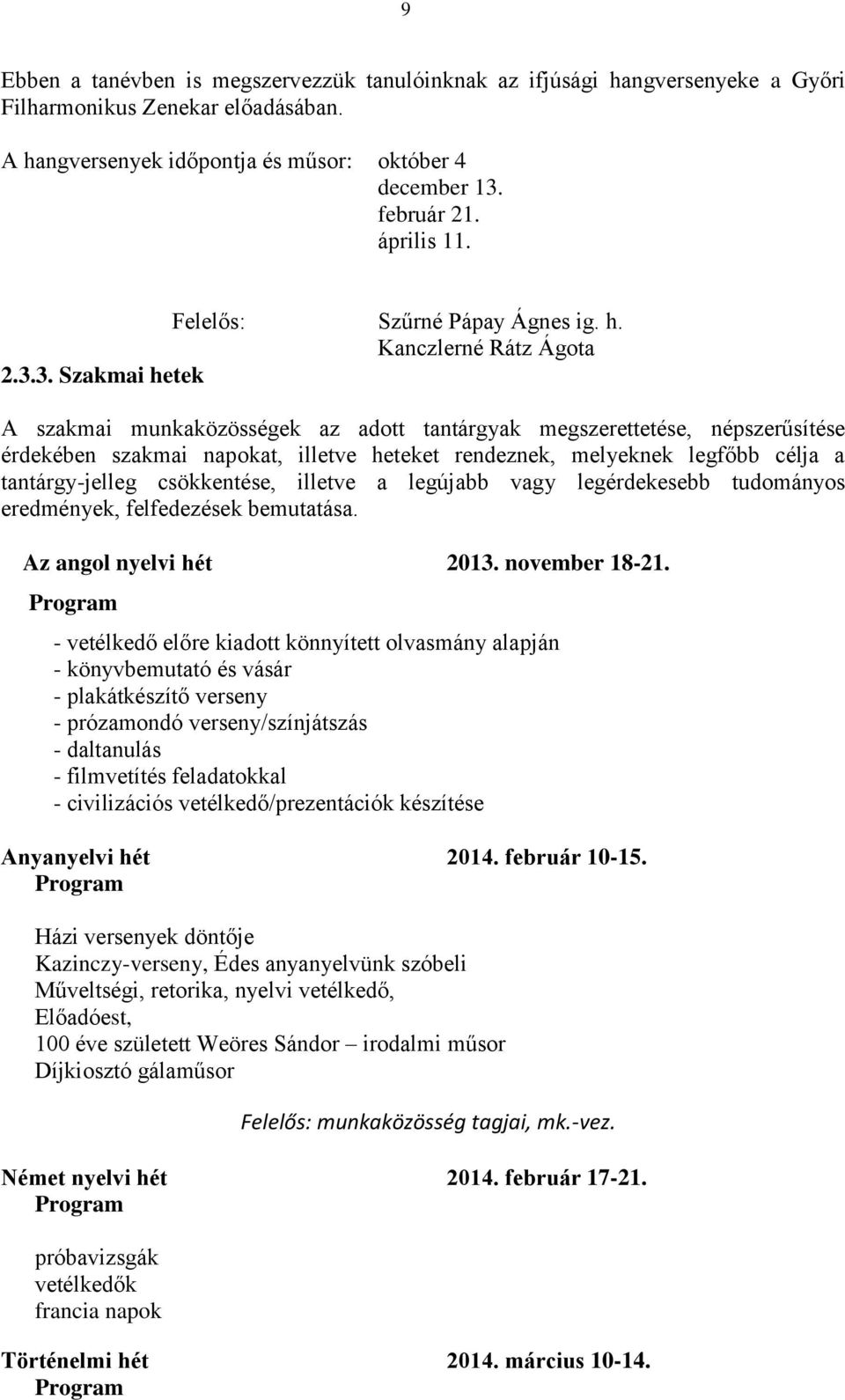 9

Ebben a tanévben is megszervezzük tanulóinknak az ifjúsági hangversenyeke a Győri Filharmonikus Zenekar előadásában.

A hangversenyek időpontja és műsor: október 4
december 13.
február 21.
április 11.

Felelős: Szűrné Pápay Ágnes ig. h.
Kanczlerné Rátz Ágota

2.3.3. Szakmai hetek

A szakmai munkaközösségek az adott tantárgyak megszerettetése, népszerűsítése érdekében szakmai napokat, illetve heteket rendeznek, melyeknek legfőbb célja a tantárgy-jelleg csökkentése, illetve a legújabb vagy legérdekesebb tudományos eredmények, felfedezések bemutatása.

Az angol nyelvi hét 2013. november 18-21.
Program

- vetélkedő előre kiadott könnyített olvasmány alapján
- könyvbemutató és vásár
- plakátkészítő verseny
- prózamondó verseny/színjátszás
- daltanulás
- filmvetítés feladatokkal
- civilizációs vetélkedő/prezentációk készítése

Anyanyelvi hét 2014. február 10-15.
Program

Házi versenyek döntője
Kazinczy-verseny, Édes anyanyelvünk szóbeli
Műveltségi, retorika, nyelvi vetélkedő,
Előadóest,
100 éve született Weöres Sándor – irodalmi műsor
Díjkiosztó gálaműsor

Felelős: munkaközösség tagjai, mk.-vez.

Német nyelvi hét 2014. február 17-21.
Program

próbavizsgák
vetélkedők
francia napok

Történelmi hét 2014. március 10-14.
Program